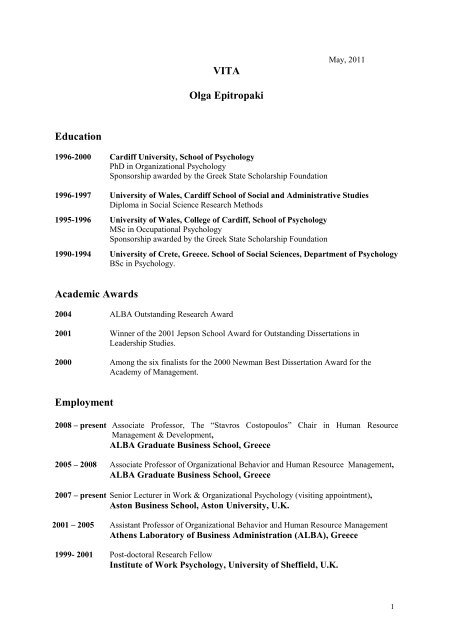 May, 2011

VITA

Olga Epitropaki

Education

1996-2000 Cardiff University, School of Psychology
PhD in Organizational Psychology
Sponsorship awarded by the Greek State Scholarship Foundation

1996-1997 University of Wales, Cardiff School of Social and Administrative Studies
Diploma in Social Science Research Methods

1995-1996 University of Wales, College of Cardiff, School of Psychology
MSc in Occupational Psychology
Sponsorship awarded by the Greek State Scholarship Foundation

1990-1994 University of Crete, Greece. School of Social Sciences, Department of Psychology
BSc in Psychology.

Academic Awards

2004 ALBA Outstanding Research Award

2001 Winner of the 2001 Jepson School Award for Outstanding Dissertations in Leadership Studies.

2000 Among the six finalists for the 2000 Newman Best Dissertation Award for the Academy of Management.

Employment

2008 – present Associate Professor, The "Stavros Costopoulos" Chair in Human Resource Management & Development,
ALBA Graduate Business School, Greece

2005 – 2008 Associate Professor of Organizational Behavior and Human Resource Management,
ALBA Graduate Business School, Greece

2007 – present Senior Lecturer in Work & Organizational Psychology (visiting appointment),
Aston Business School, Aston University, U.K.

2001 – 2005 Assistant Professor of Organizational Behavior and Human Resource Management
Athens Laboratory of Business Administration (ALBA), Greece

1999- 2001 Post-doctoral Research Fellow
Institute of Work Psychology, University of Sheffield, U.K.

1